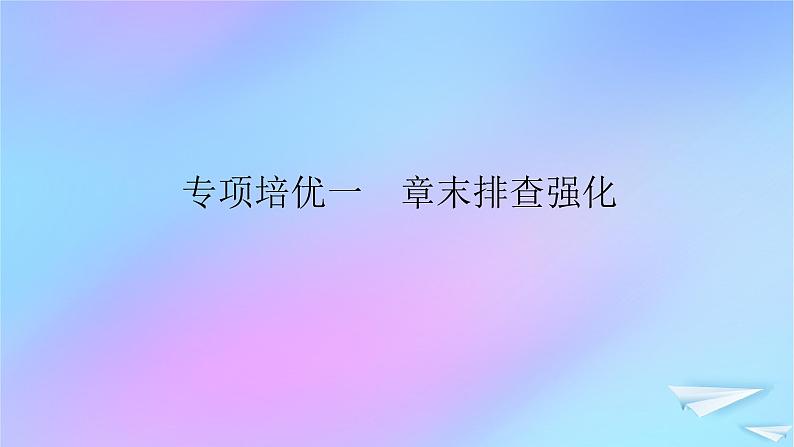 专项培优一　章末排查强化